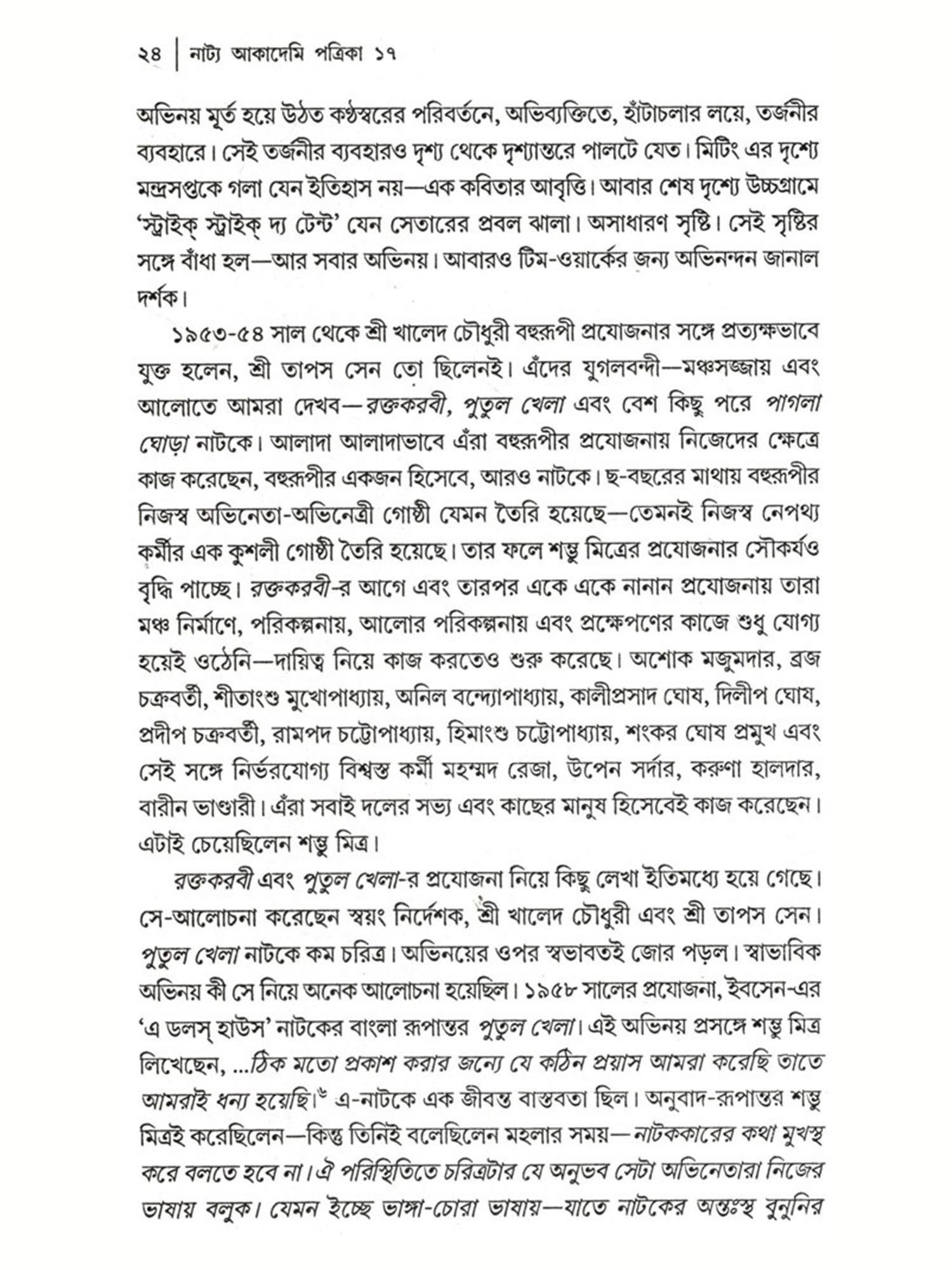 ২৪ | নাট্য আকাদেমি পত্রিকা ১৭

অভিনয় মূর্ত হয়ে উঠত কণ্ঠস্বরের পরিবর্তনে, অভিব্যক্তিতে, হাঁটাচলার লয়ে, তর্জনীর ব্যবহারে। সেই তর্জনীর ব্যবহারও দৃশ্য থেকে দৃশ্যান্তরে পালটে যেত। মিটিং এর দৃশ্যে মন্দ্রসপ্তকে গলা যেন ইতিহাস নয়—এক কবিতার আবৃত্তি। আবার শেষ দৃশ্যে উচ্চগ্রামে 'স্ট্রাইক্ স্ট্রাইক্ দ্য টেন্ট' যেন সেতারের প্রবল ঝালা। অসাধারণ সৃষ্টি। সেই সৃষ্টির সঙ্গে বাঁধা হল—আর সবার অভিনয়। আবারও টিম-ওয়ার্কের জন্য অভিনন্দন জানাল দর্শক।

১৯৫৩-৫৪ সাল থেকে শ্রী খালেদ চৌধুরী বহুরূপী প্রযোজনার সঙ্গে প্রত্যক্ষভাবে যুক্ত হলেন, শ্রী তাপস সেন তো ছিলেনই। এঁদের যুগলবন্দী—মঞ্চসজ্জায় এবং আলোতে আমরা দেখব—রক্তকরবী, পুতুল খেলা এবং বেশ কিছু পরে পাগলা ঘোড়া নাটকে। আলাদা আলাদাভাবে এঁরা বহুরূপীর প্রযোজনায় নিজেদের ক্ষেত্রে কাজ করেছেন, বহুরূপীর একজন হিসেবে, আরও নাটকে। ছ-বছরের মাথায় বহুরূপীর নিজস্ব অভিনেতা-অভিনেত্রী গোষ্ঠী যেমন তৈরি হয়েছে—তেমনই নিজস্ব নেপথ্য কর্মীর এক কুশলী গোষ্ঠী তৈরি হয়েছে। তার ফলে শম্ভু মিত্রের প্রযোজনার সৌকর্যও বৃদ্ধি পাচ্ছে। রক্তকরবী-র আগে এবং তারপর একে একে নানান প্রযোজনায় তারা মঞ্চ নির্মাণে, পরিকল্পনায়, আলোর পরিকল্পনায় এবং প্রক্ষেপণের কাজে শুধু যোগ্য হয়েই ওঠেনি—দায়িত্ব নিয়ে কাজ করতেও শুরু করেছে। অশোক মজুমদার, ব্রজ চক্রবর্তী, শীতাংশু মুখোপাধ্যায়, অনিল বন্দ্যোপাধ্যায়, কালীপ্রসাদ ঘোষ, দিলীপ ঘোষ, প্রদীপ চক্রবর্তী, রামপদ চট্টোপাধ্যায়, হিমাংশু চট্টোপাধ্যায়, শংকর ঘোষ প্রমুখ এবং সেই সঙ্গে নির্ভরযোগ্য বিশ্বস্ত কর্মী মহম্মদ রেজা, উপেন সর্দার, করুণা হালদার, বারীন ভাণ্ডারী। এঁরা সবাই দলের সভ্য এবং কাছের মানুষ হিসেবেই কাজ করেছেন। এটাই চেয়েছিলেন শম্ভু মিত্র।

রক্তকরবী এবং পুতুল খেলা-র প্রযোজনা নিয়ে কিছু লেখা ইতিমধ্যে হয়ে গেছে। সে-আলোচনা করেছেন স্বয়ং নির্দেশক, শ্রী খালেদ চৌধুরী এবং শ্রী তাপস সেন। পুতুল খেলা নাটকে কম চরিত্র। অভিনয়ের ওপর স্বভাবতই জোর পড়ল। স্বাভাবিক অভিনয় কী সে নিয়ে অনেক আলোচনা হয়েছিল। ১৯৫৮ সালের প্রযোজনা, ইবসেন-এর 'এ ডলস্ হাউস' নাটকের বাংলা রূপান্তর পুতুল খেলা। এই অভিনয় প্রসঙ্গে শম্ভু মিত্র লিখেছেন, ...ঠিক মতো প্রকাশ করার জন্যে যে কঠিন প্রয়াস আমরা করেছি তাতে আমরাই ধন্য হয়েছি।$^{৬}$ এ-নাটকে এক জীবন্ত বাস্তবতা ছিল। অনুবাদ-রূপান্তর শম্ভু মিত্রই করেছিলেন—কিন্তু তিনিই বলেছিলেন মহলার সময়—নাটককারের কথা মুখস্থ করে বলতে হবে না। ঐ পরিস্থিতিতে চরিত্রটার যে অনুভব সেটা অভিনেতারা নিজের ভাষায় বলুক। যেমন ইচ্ছে ভাঙ্গা-চোরা ভাষায়—যাতে নাটকের অন্তঃস্থ বুনুনির